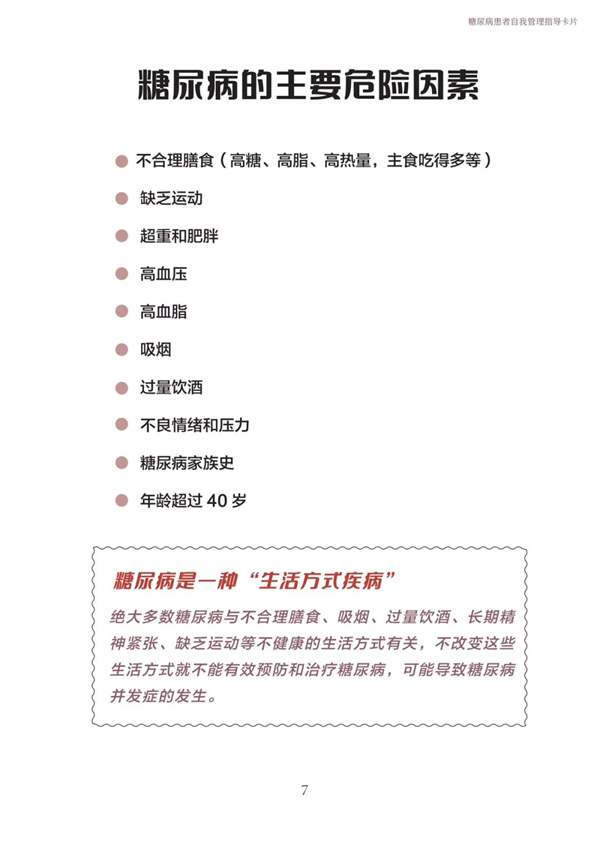 糖尿病患者自我管理指导卡片

糖尿病的主要危险因素

• 不合理膳食（高糖、高脂、高热量，主食吃得多等）
• 缺乏运动
• 超重和肥胖
• 高血压
• 高血脂
• 吸烟
• 过量饮酒
• 不良情绪和压力
• 糖尿病家族史
• 年龄超过40岁

糖尿病是一种“生活方式疾病”

绝大多数糖尿病与不合理膳食、吸烟、过量饮酒、长期精神紧张、缺乏运动等不健康的生活方式有关，不改变这些生活方式就不能有效预防和治疗糖尿病，可能导致糖尿病并发症的发生。

7